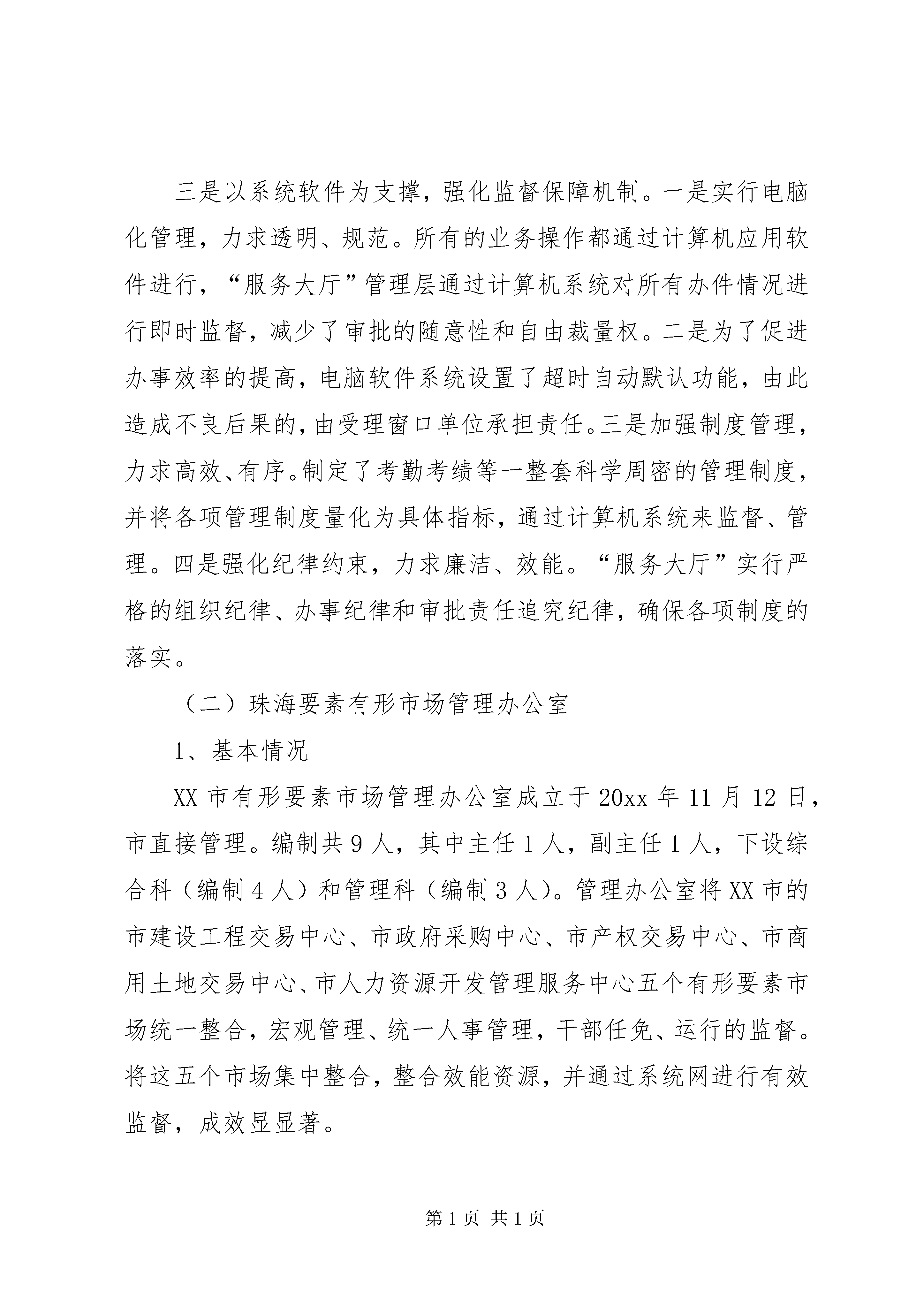 三是以系统软件为支撑，强化监督保障机制。一是实行电脑化管理，力求透明、规范。所有的业务操作都通过计算机应用软件进行，“服务大厅”管理层通过计算机系统对所有办件情况进行即时监督，减少了审批的随意性和自由裁量权。二是为了促进办事效率的提高，电脑软件系统设置了超时自动默认功能，由此造成不良后果的，由受理窗口单位承担责任。三是加强制度管理，力求高效、有序。制定了考勤考绩等一整套科学周密的管理制度，并将各项管理制度量化为具体指标，通过计算机系统来监督、管理。四是强化纪律约束，力求廉洁、效能。“服务大厅”实行严格的组织纪律、办事纪律和审批责任追究纪律，确保各项制度的落实。

（二）珠海要素有形市场管理办公室

1、基本情况

XX 市有形要素市场管理办公室成立于 20xx 年 11 月 12 日，市直接管理。编制共 9 人，其中主任 1 人，副主任 1 人，下设综合科（编制 4 人）和管理科（编制 3 人）。管理办公室将 XX 市的市建设工程交易中心、市政府采购中心、市产权交易中心、市商用土地交易中心、市人力资源开发管理服务中心五个有形要素市场统一整合，宏观管理、统一人事管理，干部任免、运行的监督。将这五个市场集中整合，整合效能资源，并通过系统网进行有效监督，成效显显著。

第 1 页 共 1 页